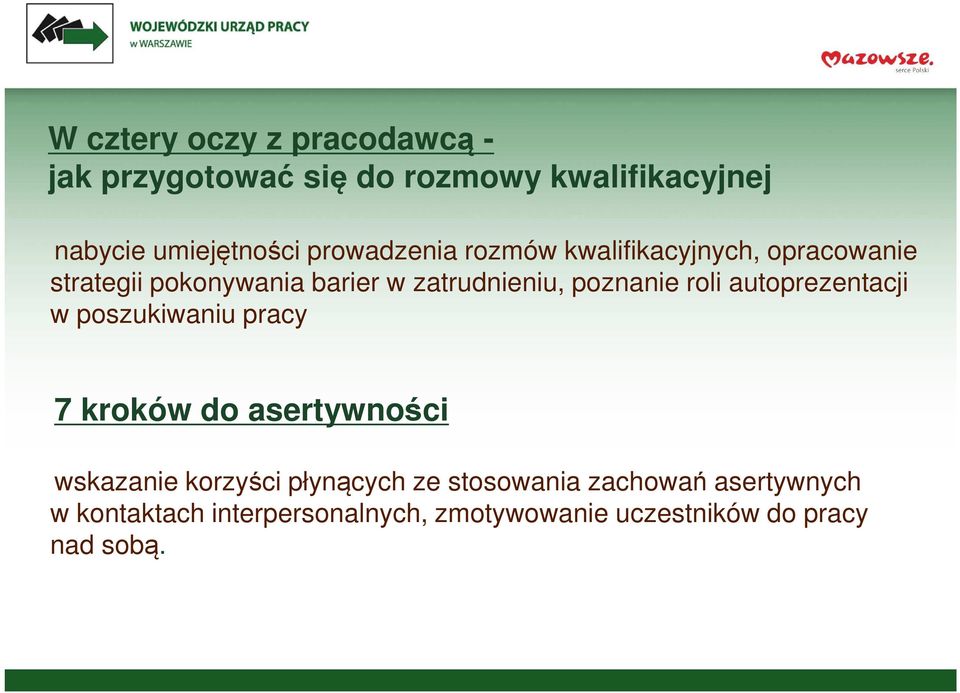 WOJEWÓDZKI URZĄD PRACY
w WARSZAWIE

Mazowsze.
serce Polski

W cztery oczy z pracodawcą -
jak przygotować się do rozmowy kwalifikacyjnej

nabycie umiejętności prowadzenia rozmów kwalifikacyjnych, opracowanie strategii pokonywania barier w zatrudnieniu, poznanie roli autoprezentacji w poszukiwaniu pracy

7 kroków do asertywności

wskazanie korzyści płynących ze stosowania zachowań asertywnych w kontaktach interpersonalnych, zmotywowanie uczestników do pracy nad sobą.